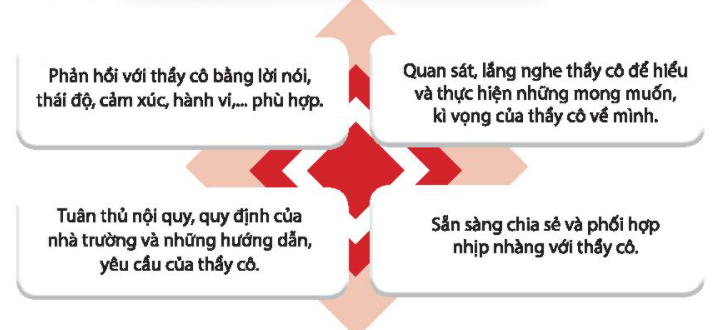 Phản hồi với thầy cô bằng lời nói, thái độ, cảm xúc, hành vi,... phù hợp.

Quan sát, lắng nghe thầy cô để hiểu và thực hiện những mong muốn, kì vọng của thầy cô về mình.

Tuân thủ nội quy, quy định của nhà trường và những hướng dẫn, yêu cầu của thầy cô.

Sẵn sàng chia sẻ và phối hợp nhịp nhàng với thầy cô.